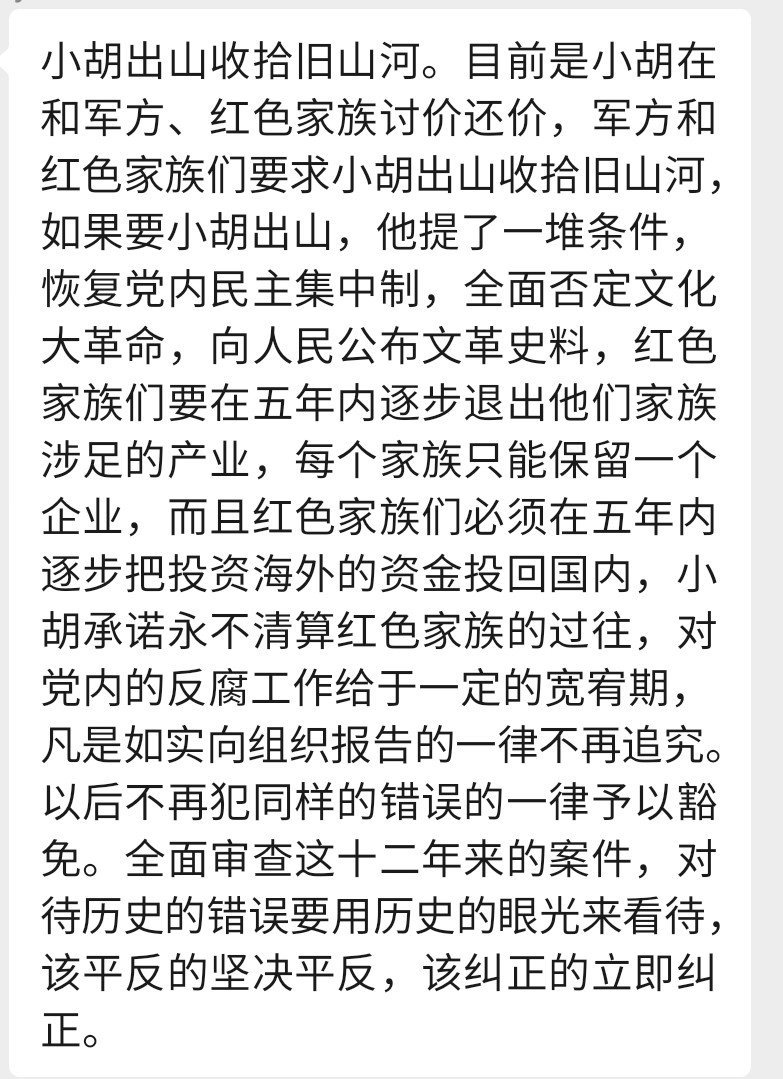 小胡出山收拾旧山河。目前是小胡在和军方、红色家族讨价还价，军方和红色家族们要求小胡出山收拾旧山河，如果要小胡出山，他提了一堆条件，恢复党内民主集中制，全面否定文化大革命，向人民公布文革史料，红色家族们要在五年内逐步退出他们家族涉足的产业，每个家族只能保留一个企业，而且红色家族们必须在五年内逐步把投资海外的资金投回国内，小胡承诺永不清算红色家族的过往，对党内的反腐工作给于一定的宽宥期，凡是如实向组织报告的一律不再追究。以后不再犯同样的错误的一律予以豁免。全面审查这十二年来的案件，对待历史的错误要用历史的眼光来看待，该平反的坚决平反，该纠正的立即纠正。